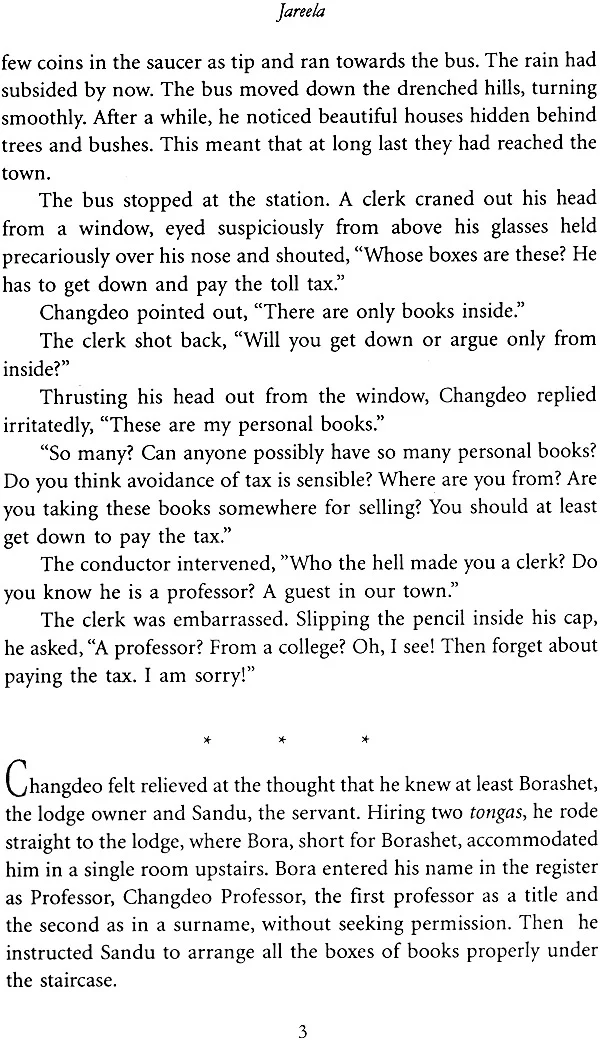 Jareela

few coins in the saucer as tip and ran towards the bus. The rain had subsided by now. The bus moved down the drenched hills, turning smoothly. After a while, he noticed beautiful houses hidden behind trees and bushes. This meant that at long last they had reached the town.

The bus stopped at the station. A clerk craned out his head from a window, eyed suspiciously from above his glasses held precariously over his nose and shouted, "Whose boxes are these? He has to get down and pay the toll tax."

Changdeo pointed out, "There are only books inside."

The clerk shot back, "Will you get down or argue only from inside?"

Thrusting his head out from the window, Changdeo replied irritatedly, "These are my personal books."

"So many? Can anyone possibly have so many personal books? Do you think avoidance of tax is sensible? Where are you from? Are you taking these books somewhere for selling? You should at least get down to pay the tax."

The conductor intervened, "Who the hell made you a clerk? Do you know he is a professor? A guest in our town."

The clerk was embarrassed. Slipping the pencil inside his cap, he asked, "A professor? From a college? Oh, I see! Then forget about paying the tax. I am sorry!"

* * *

Changdeo felt relieved at the thought that he knew at least Borashet, the lodge owner and Sandu, the servant. Hiring two tongas, he rode straight to the lodge, where Bora, short for Borashet, accommodated him in a single room upstairs. Bora entered his name in the register as Professor, Changdeo Professor, the first professor as a title and the second as in a surname, without seeking permission. Then he instructed Sandu to arrange all the boxes of books properly under the staircase.

3